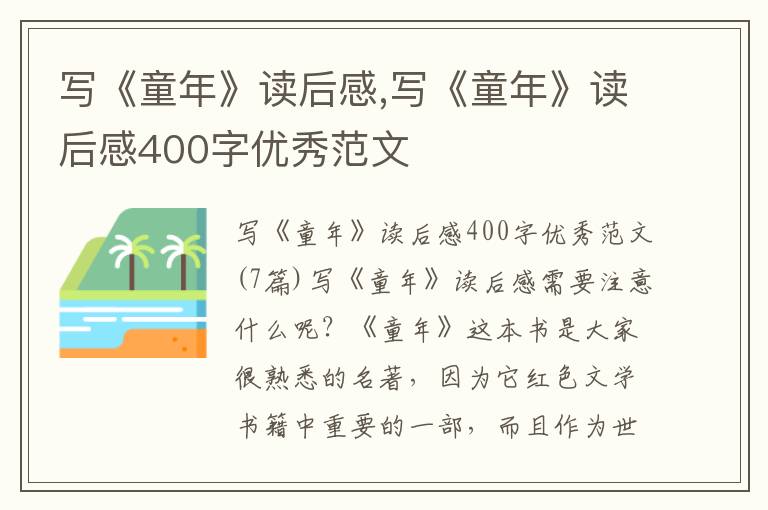 写《童年》读后感,写《童年》读后感400字优秀范文

写《童年》读后感400字优秀范文(7篇) 写《童年》读后感需要注意什么呢?《童年》这本书是大家很熟悉的名著,因为它红色文学书籍中重要的一部,而且作为世